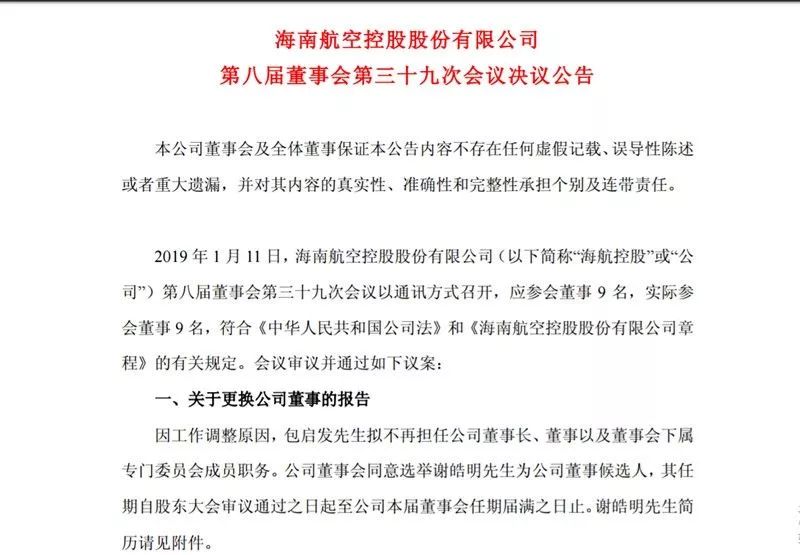 海南航空控股股份有限公司
第八届董事会第三十九次会议决议公告

本公司董事会及全体董事保证本公告内容不存在任何虚假记载、误导性陈述或者重大遗漏，并对其内容的真实性、准确性和完整性承担个别及连带责任。

2019 年 1 月 11 日，海南航空控股股份有限公司（以下简称“海航控股”或“公司”）第八届董事会第三十九次会议以通讯方式召开，应参会董事 9 名，实际参会董事 9 名，符合《中华人民共和国公司法》和《海南航空控股股份有限公司章程》的有关规定。会议审议并通过如下议案：

一、关于更换公司董事的报告

因工作调整原因，包启发先生拟不再担任公司董事长、董事以及董事会下属专门委员会成员职务。公司董事会同意选举谢皓明先生为公司董事候选人，其任期自股东大会审议通过之日起至公司本届董事会任期届满之日止。谢皓明先生简历请见附件。